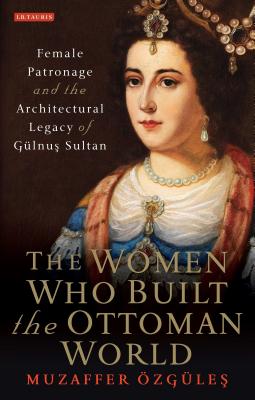 I.B.TAURIS

Female Patronage and the Architectural Legacy of Gülnuş Sultan

THE WOMEN WHO BUILT the OTTOMAN WORLD

MUZAFFER ÖZGÜLEŞ